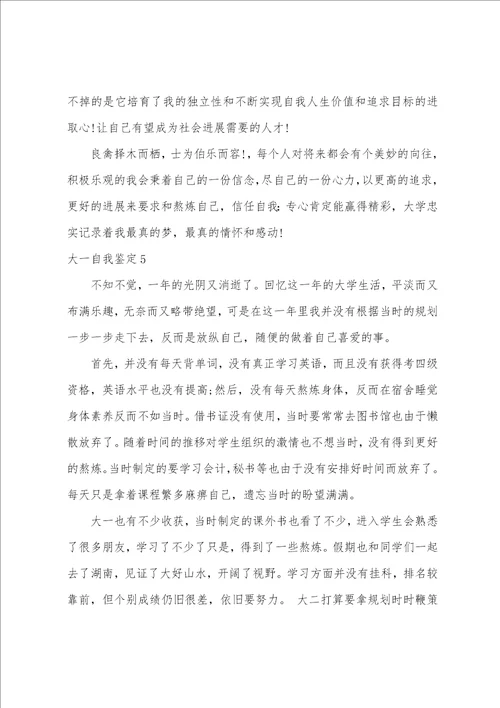 不掉的是它培育了我的独立性和不断实现自我人生价值和追求目标的进取心!让自己有望成为社会进展需要的人才!

良禽择木而栖，士为伯乐而容!，每个人对将来都会有个美妙的向往，积极乐观的我会秉着自己的一份信念，尽自己的一份心力，以更高的追求，更好的进展来要求和熬炼自己，信任自我;专心肯定能赢得精彩，大学忠实记录着我最真的梦，最真的情怀和感动!

大一自我鉴定5

不知不觉，一年的光阴又消逝了。回忆这一年的大学生活，平淡而又布满乐趣，无奈而又略带绝望，可是在这一年里我并没有根据当时的规划一步一步走下去，反而是放纵自己，随便的做着自己喜爱的事。

首先，并没有每天背单词，没有真正学习英语，而且没有获得考四级资格，英语水平也没有提高;然后，没有每天熬炼身体，反而在宿舍睡觉身体素养反而不如当时。借书证没有使用，当时要常常去图书馆也由于懒散放弃了。随着时间的推移对学生组织的激情也不想当时，没有得到更好的熬炼。当时制定的要学习会计，秘书等也由于没有安排好时间而放弃了。每天只是拿着课程繁多麻痹自己，遗忘当时的盼望满满。

大一也有不少收获，当时制定的课外书也看了不少，进入学生会熟悉了很多朋友，学习了不少了只是，得到了一些熬炼。假期也和同学们一起去了湖南，见证了大好山水，开阔了视野。学习方面并没有挂科，排名较靠前，但个别成绩仍旧很差，依旧要努力。 大二打算要拿规划时时鞭策